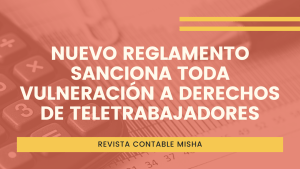 NUEVO REGLAMENTO SANCIONA TODA VULNERACIÓN A DERECHOS DE TELETRABAJADORES

REVISTA CONTABLE MISHA